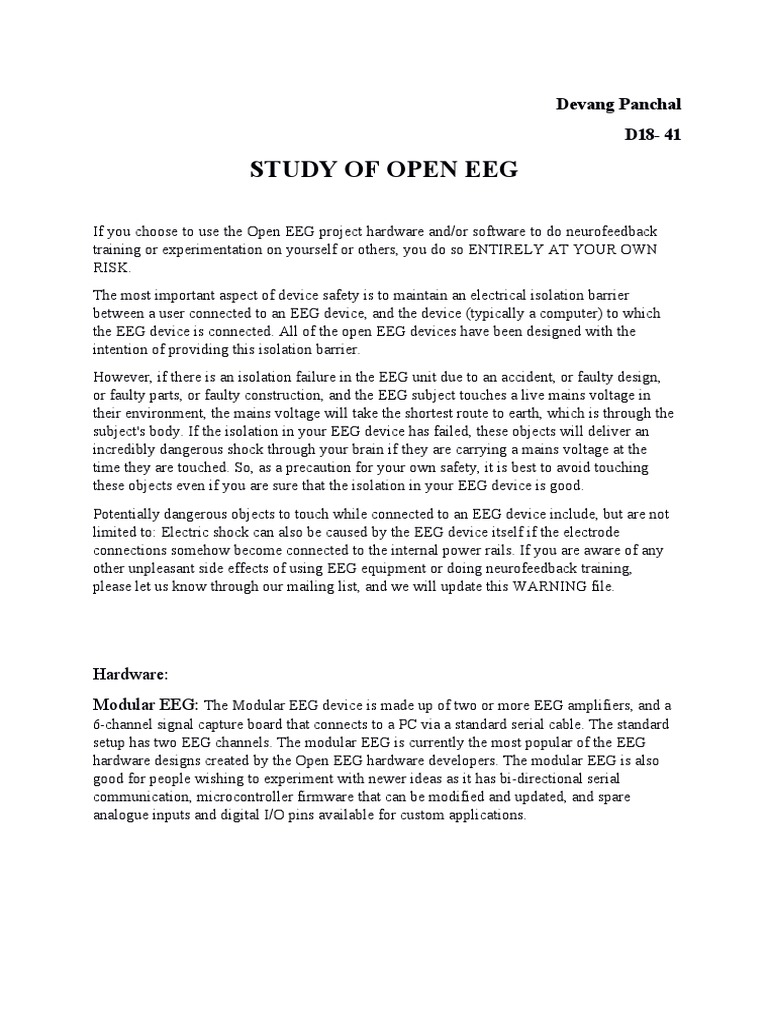 Devang Panchal

D18- 41

STUDY OF OPEN EEG

If you choose to use the Open EEG project hardware and/or software to do neurofeedback training or experimentation on yourself or others, you do so ENTIRELY AT YOUR OWN RISK.

The most important aspect of device safety is to maintain an electrical isolation barrier between a user connected to an EEG device, and the device (typically a computer) to which the EEG device is connected. All of the open EEG devices have been designed with the intention of providing this isolation barrier.

However, if there is an isolation failure in the EEG unit due to an accident, or faulty design, or faulty parts, or faulty construction, and the EEG subject touches a live mains voltage in their environment, the mains voltage will take the shortest route to earth, which is through the subject's body. If the isolation in your EEG device has failed, these objects will deliver an incredibly dangerous shock through your brain if they are carrying a mains voltage at the time they are touched. So, as a precaution for your own safety, it is best to avoid touching these objects even if you are sure that the isolation in your EEG device is good.

Potentially dangerous objects to touch while connected to an EEG device include, but are not limited to: Electric shock can also be caused by the EEG device itself if the electrode connections somehow become connected to the internal power rails. If you are aware of any other unpleasant side effects of using EEG equipment or doing neurofeedback training, please let us know through our mailing list, and we will update this WARNING file.

Hardware:

Modular EEG: The Modular EEG device is made up of two or more EEG amplifiers, and a 6-channel signal capture board that connects to a PC via a standard serial cable. The standard setup has two EEG channels. The modular EEG is currently the most popular of the EEG hardware designs created by the Open EEG hardware developers. The modular EEG is also good for people wishing to experiment with newer ideas as it has bi-directional serial communication, microcontroller firmware that can be modified and updated, and spare analogue inputs and digital I/O pins available for custom applications.